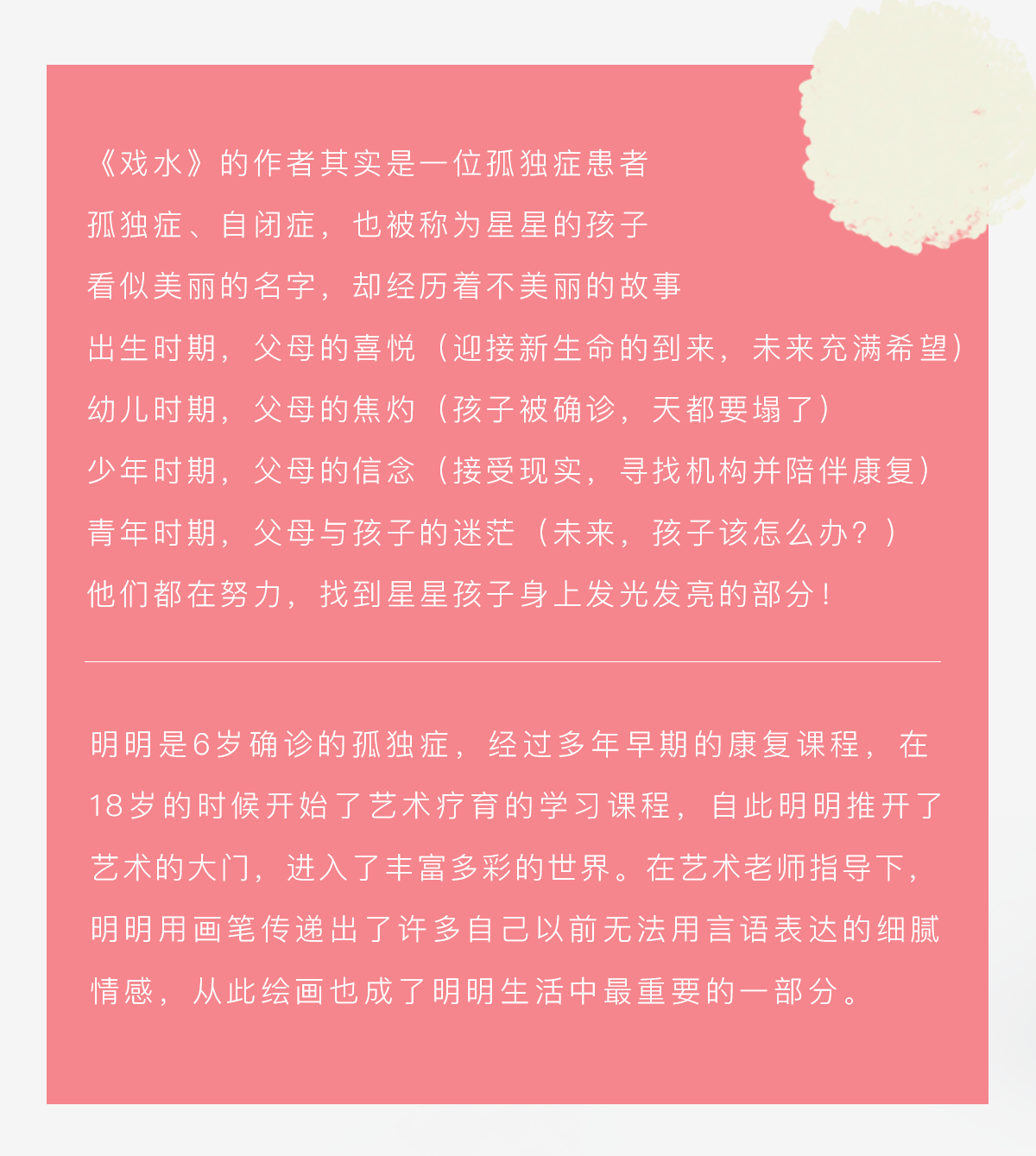 《戏水》的作者其实是一位孤独症患者
孤独症、自闭症，也被称为星星的孩子
看似美丽的名字，却经历着不美丽的故事
出生时期，父母的喜悦（迎接新生命的到来，未来充满希望）
幼儿时期，父母的焦灼（孩子被确诊，天都要塌了）
少年时期，父母的信念（接受现实，寻找机构并陪伴康复）
青年时期，父母与孩子的迷茫（未来，孩子该怎么办？）
他们都在努力，找到星星孩子身上发光发亮的部分！

明明是6岁确诊的孤独症，经过多年早期的康复课程，在18岁的时候开始了艺术疗育的学习课程，自此明明推开了艺术的大门，进入了丰富多彩的世界。在艺术老师指导下，明明用画笔传递出了许多自己以前无法用言语表达的细腻情感，从此绘画也成了明明生活中最重要的一部分。